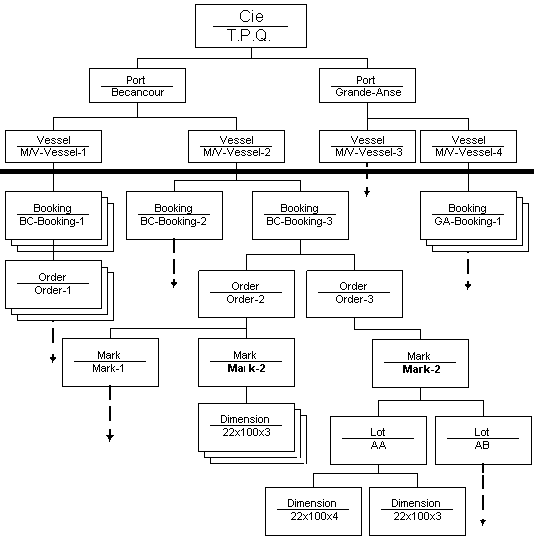 Cie
T.P.Q.

Port
Becancour

Port
Grande-Anse

Vessel
M/V-Vessel-1

Vessel
M/V-Vessel-2

Vessel
M/V-Vessel-3

Vessel
M/V-Vessel-4

Booking
BC-Booking-1

Booking
BC-Booking-2

Booking
BC-Booking-3

Booking
GA-Booking-1

Order
Order-1

Order
Order-2

Order
Order-3

Mark
Mark-1

Mark
Mark-2

Mark
Mark-2

Dimension
22x100x3

Lot
AA

Lot
AB

Dimension
22x100x4

Dimension
22x100x3